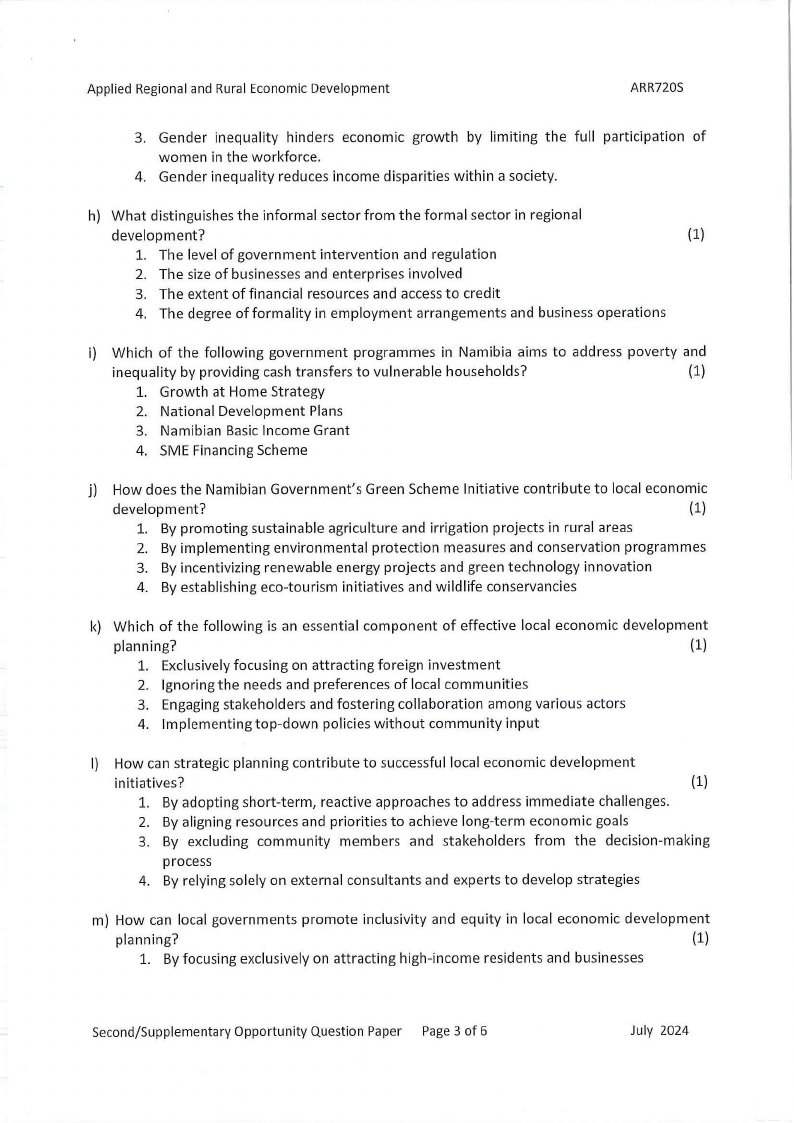 Applied Regional and Rural Economic Development ARR720S

3. Gender inequality hinders economic growth by limiting the full participation of women in the workforce.
4. Gender inequality reduces income disparities within a society.

h) What distinguishes the informal sector from the formal sector in regional development? (1)
1. The level of government intervention and regulation
2. The size of businesses and enterprises involved
3. The extent of financial resources and access to credit
4. The degree of formality in employment arrangements and business operations

i) Which of the following government programmes in Namibia aims to address poverty and inequality by providing cash transfers to vulnerable households? (1)
1. Growth at Home Strategy
2. National Development Plans
3. Namibian Basic Income Grant
4. SME Financing Scheme

j) How does the Namibian Government's Green Scheme Initiative contribute to local economic development? (1)
1. By promoting sustainable agriculture and irrigation projects in rural areas
2. By implementing environmental protection measures and conservation programmes
3. By incentivizing renewable energy projects and green technology innovation
4. By establishing eco-tourism initiatives and wildlife conservancies

k) Which of the following is an essential component of effective local economic development planning? (1)
1. Exclusively focusing on attracting foreign investment
2. Ignoring the needs and preferences of local communities
3. Engaging stakeholders and fostering collaboration among various actors
4. Implementing top-down policies without community input

l) How can strategic planning contribute to successful local economic development initiatives? (1)
1. By adopting short-term, reactive approaches to address immediate challenges.
2. By aligning resources and priorities to achieve long-term economic goals
3. By excluding community members and stakeholders from the decision-making process
4. By relying solely on external consultants and experts to develop strategies

m) How can local governments promote inclusivity and equity in local economic development planning? (1)
1. By focusing exclusively on attracting high-income residents and businesses

Second/Supplementary Opportunity Question Paper Page 3 of 6 July 2024